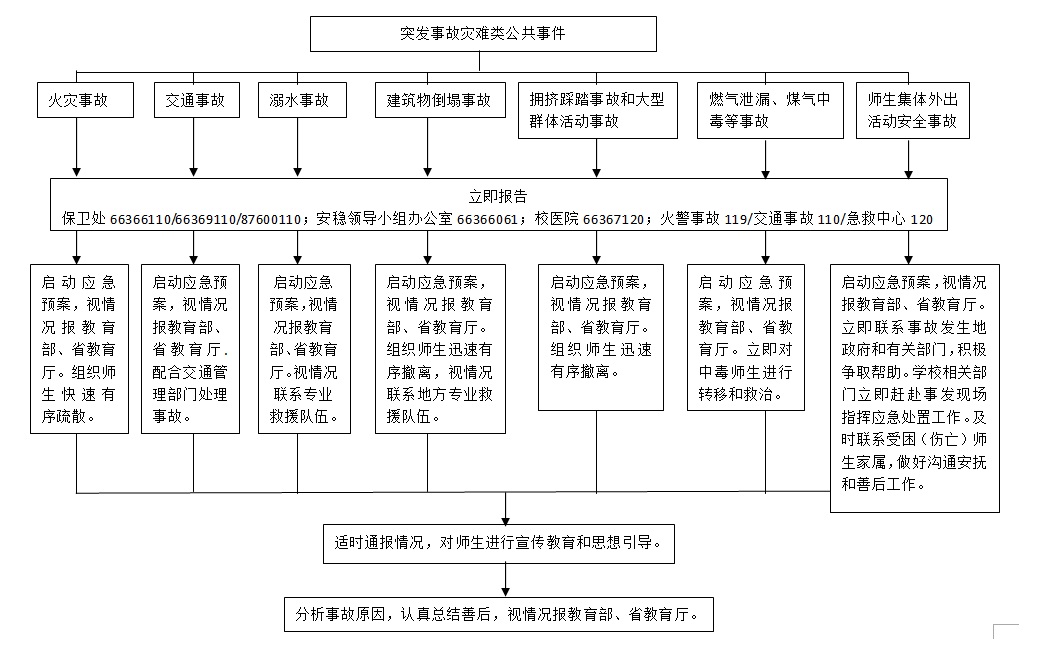 突发事故灾难类公共事件

火灾事故

交通事故

溺水事故

建筑物倒塌事故

拥挤踩踏事故和大型群体活动事故

燃气泄漏、煤气中毒等事故

师生集体外出活动安全事故

立即报告
保卫处 66366110/66369110/87600110；安稳领导小组办公室 66366061；校医院 66367120；火警事故 119/交通事故 110/急救中心 120

启动应急预案，视情况报教育部、省教育厅。组织师生快速有序疏散。

启动应急预案，视情况报教育部、省教育厅.配合交通管理部门处理事故。

启动应急预案，视情况报教育部、省教育厅。视情况联系专业救援队伍。

启动应急预案，视情况报教育部、省教育厅。组织师生迅速有序撤离，视情况联系地方专业救援队伍。

启动应急预案，视情况报教育部、省教育厅。组织师生迅速有序撤离。

启动应急预案，视情况报教育部、省教育厅。立即对中毒师生进行转移和救治。

启动应急预案，视情况报教育部、省教育厅。立即联系事故发生地政府和有关部门，积极争取帮助。学校相关部门立即赶赴事发现场指挥应急处置工作。及时联系受困（伤亡）师生家属，做好沟通安抚和善后工作。

适时通报情况，对师生进行宣传教育和思想引导。

分析事故原因，认真总结善后，视情况报教育部、省教育厅。